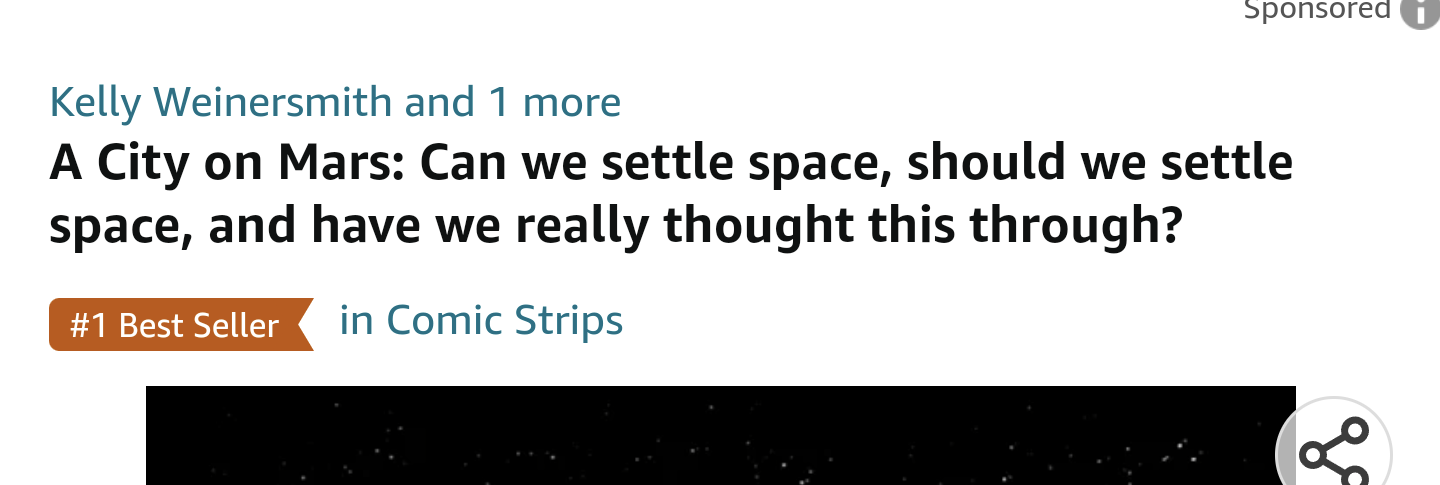 Sponsored

Kelly Weinersmith and 1 more

A City on Mars: Can we settle space, should we settle space, and have we really thought this through?

#1 Best Seller in Comic Strips